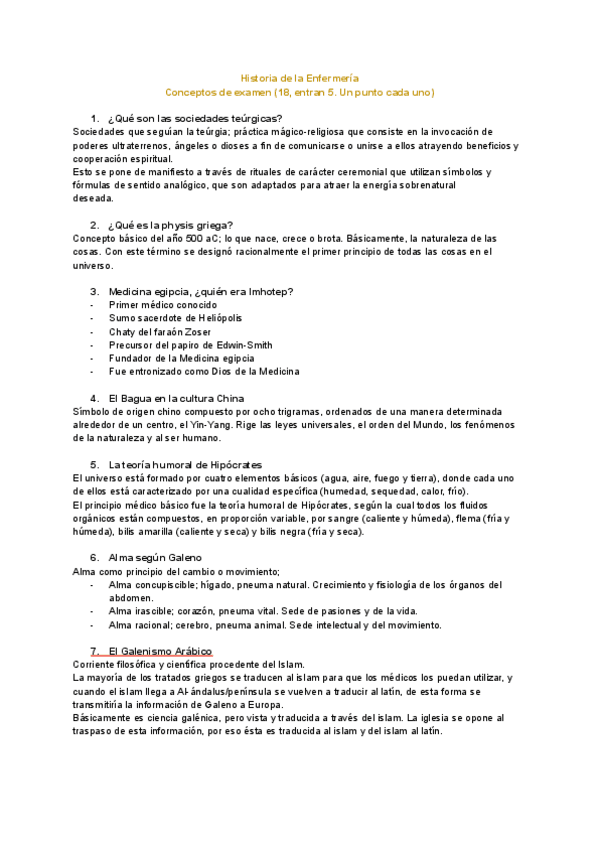 Historia de la Enfermería
Conceptos de examen (18, entran 5. Un punto cada uno)

1. ¿Qué son las sociedades teúrgicas?
Sociedades que seguían la teúrgia; práctica mágico-religiosa que consiste en la invocación de poderes ultraterrenos, ángeles o dioses a fin de comunicarse o unirse a ellos atrayendo beneficios y cooperación espiritual.
Esto se pone de manifiesto a través de rituales de carácter ceremonial que utilizan símbolos y fórmulas de sentido analógico, que son adaptados para atraer la energía sobrenatural deseada.

2. ¿Qué es la physis griega?
Concepto básico del año 500 aC; lo que nace, crece o brota. Básicamente, la naturaleza de las cosas. Con este término se designó racionalmente el primer principio de todas las cosas en el universo.

3. Medicina egipcia, ¿quién era Imhotep?
- Primer médico conocido
- Sumo sacerdote de Heliópolis
- Chaty del faraón Zoser
- Precursor del papiro de Edwin-Smith
- Fundador de la Medicina egipcia
- Fue entronizado como Dios de la Medicina

4. El Bagua en la cultura China
Símbolo de origen chino compuesto por ocho trigramas, ordenados de una manera determinada alrededor de un centro, el Yin-Yang. Rige las leyes universales, el orden del Mundo, los fenómenos de la naturaleza y al ser humano.

5. La teoría humoral de Hipócrates
El universo está formado por cuatro elementos básicos (agua, aire, fuego y tierra), donde cada uno de ellos está caracterizado por una cualidad específica (humedad, sequedad, calor, frío).
El principio médico básico fue la teoría humoral de Hipócrates, según la cual todos los fluidos orgánicos están compuestos, en proporción variable, por sangre (caliente y húmeda), flema (fría y húmeda), bilis amarilla (caliente y seca) y bilis negra (fría y seca).

6. Alma según Galeno
Alma como principio del cambio o movimiento;
- Alma concupiscible; hígado, pneuma natural. Crecimiento y fisiología de los órganos del abdomen.
- Alma irascible; corazón, pneuma vital. Sede de pasiones y de la vida.
- Alma racional; cerebro, pneuma animal. Sede intelectual y del movimiento.

7. El Galenismo Arábico
Corriente filosófica y científica procedente del Islam.
La mayoría de los tratados griegos se traducen al islam para que los médicos los puedan utilizar, y cuando el islam llega a Al-ándalus/península se vuelven a traducir al latín, de esta forma se transmitiría la información de Galeno a Europa.
Básicamente es ciencia galénica, pero vista y traducida a través del islam. La iglesia se opone al traspaso de esta información, por eso ésta es traducida al islam y del islam al latín.